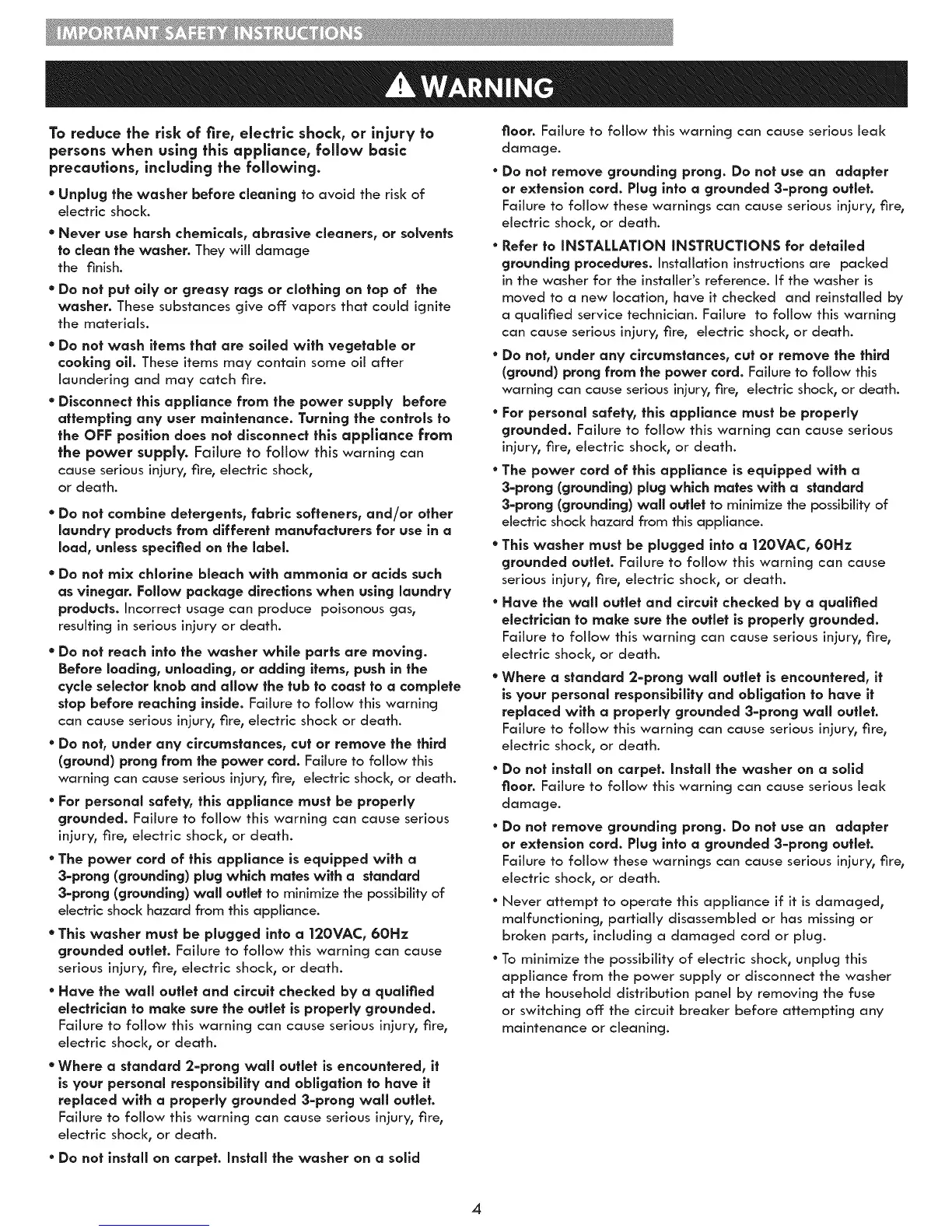 IMPORTANT SAFETY INSTRUCTIONS

WARNING

To reduce the risk of fire, electric shock, or injury to persons when using this appliance, follow basic precautions, including the following.

• Unplug the washer before cleaning to avoid the risk of electric shock.

• Never use harsh chemicals, abrasive cleaners, or solvents to clean the washer. They will damage the finish.

• Do not put oily or greasy rags or clothing on top of the washer. These substances give off vapors that could ignite the materials.

• Do not wash items that are soiled with vegetable or cooking oil. These items may contain some oil after laundering and may catch fire.

• Disconnect this appliance from the power supply before attempting any user maintenance. Turning the controls to the OFF position does not disconnect this appliance from the power supply. Failure to follow this warning can cause serious injury, fire, electric shock, or death.

• Do not combine detergents, fabric softeners, and/or other laundry products from different manufacturers for use in a load, unless specified on the label.

• Do not mix chlorine bleach with ammonia or acids such as vinegar. Follow package directions when using laundry products. Incorrect usage can produce poisonous gas, resulting in serious injury or death.

• Do not reach into the washer while parts are moving. Before loading, unloading, or adding items, push in the cycle selector knob and allow the tub to coast to a complete stop before reaching inside. Failure to follow this warning can cause serious injury, fire, electric shock or death.

• Do not, under any circumstances, cut or remove the third (ground) prong from the power cord. Failure to follow this warning can cause serious injury, fire, electric shock, or death.

• For personal safety, this appliance must be properly grounded. Failure to follow this warning can cause serious injury, fire, electric shock, or death.

• The power cord of this appliance is equipped with a 3-prong (grounding) plug which mates with a standard 3-prong (grounding) wall outlet to minimize the possibility of electric shock hazard from this appliance.

• This washer must be plugged into a 120VAC, 60Hz grounded outlet. Failure to follow this warning can cause serious injury, fire, electric shock, or death.

• Have the wall outlet and circuit checked by a qualified electrician to make sure the outlet is properly grounded. Failure to follow this warning can cause serious injury, fire, electric shock, or death.

• Where a standard 2-prong wall outlet is encountered, it is your personal responsibility and obligation to have it replaced with a properly grounded 3-prong wall outlet. Failure to follow this warning can cause serious injury, fire, electric shock, or death.

• Do not install on carpet. Install the washer on a solid floor. Failure to follow this warning can cause serious leak damage.

• Do not remove grounding prong. Do not use an adapter or extension cord. Plug into a grounded 3-prong outlet. Failure to follow these warnings can cause serious injury, fire, electric shock, or death.

• Refer to INSTALLATION INSTRUCTIONS for detailed grounding procedures. Installation instructions are packed in the washer for the installer's reference. If the washer is moved to a new location, have it checked and reinstalled by a qualified service technician. Failure to follow this warning can cause serious injury, fire, electric shock, or death.

• Do not, under any circumstances, cut or remove the third (ground) prong from the power cord. Failure to follow this warning can cause serious injury, fire, electric shock, or death.

• For personal safety, this appliance must be properly grounded. Failure to follow this warning can cause serious injury, fire, electric shock, or death.

• The power cord of this appliance is equipped with a 3-prong (grounding) plug which mates with a standard 3-prong (grounding) wall outlet to minimize the possibility of electric shock hazard from this appliance.

• This washer must be plugged into a 120VAC, 60Hz grounded outlet. Failure to follow this warning can cause serious injury, fire, electric shock, or death.

• Have the wall outlet and circuit checked by a qualified electrician to make sure the outlet is properly grounded. Failure to follow this warning can cause serious injury, fire, electric shock, or death.

• Where a standard 2-prong wall outlet is encountered, it is your personal responsibility and obligation to have it replaced with a properly grounded 3-prong wall outlet. Failure to follow this warning can cause serious injury, fire, electric shock, or death.

• Do not install on carpet. Install the washer on a solid floor. Failure to follow this warning can cause serious leak damage.

• Do not remove grounding prong. Do not use an adapter or extension cord. Plug into a grounded 3-prong outlet. Failure to follow these warnings can cause serious injury, fire, electric shock, or death.

• Never attempt to operate this appliance if it is damaged, malfunctioning, partially disassembled or has missing or broken parts, including a damaged cord or plug.

• To minimize the possibility of electric shock, unplug this appliance from the power supply or disconnect the washer at the household distribution panel by removing the fuse or switching off the circuit breaker before attempting any maintenance or cleaning.

4